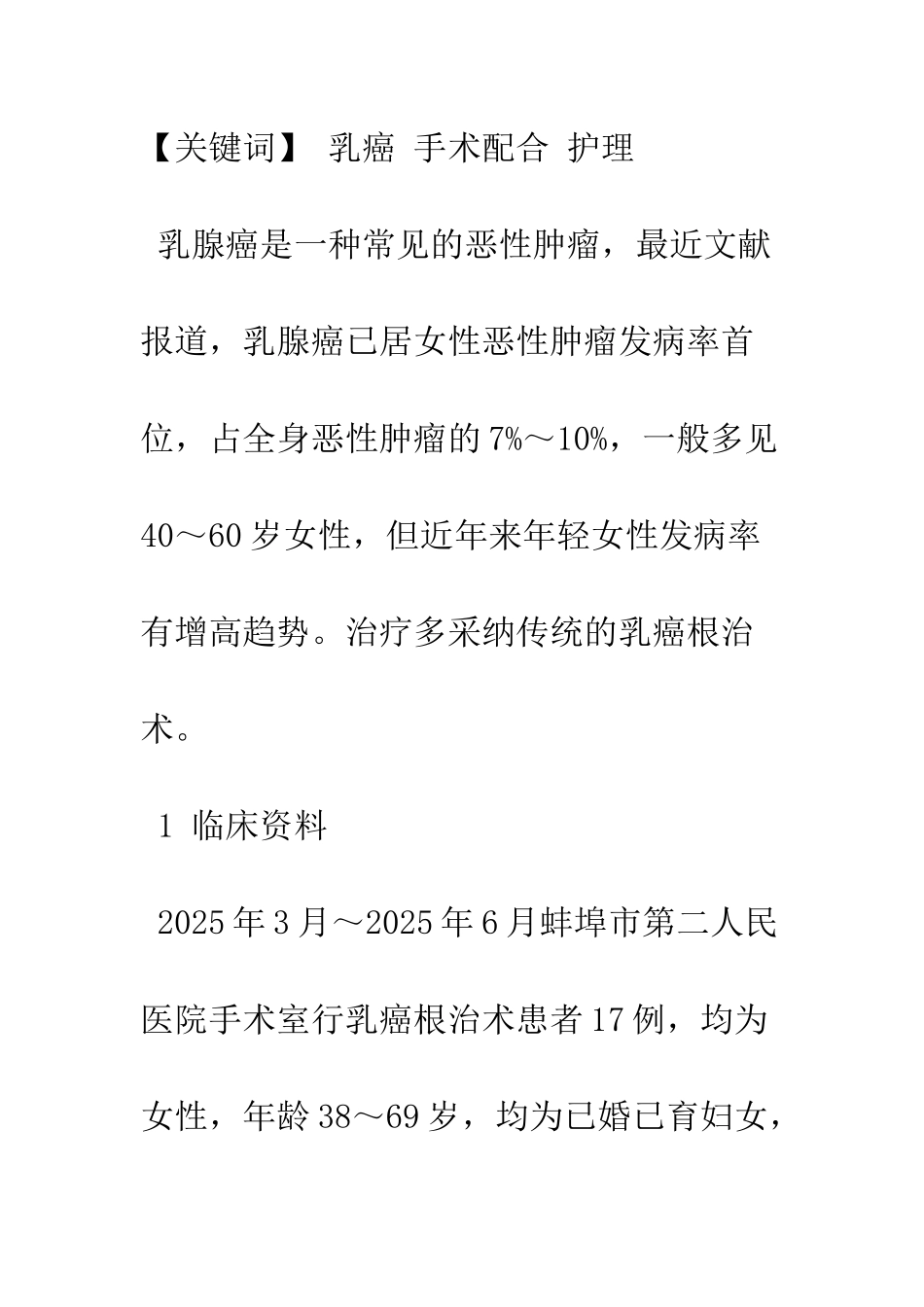 【关键词】 乳癌 手术配合 护理

乳腺癌是一种常见的恶性肿瘤，最近文献报道，乳腺癌已居女性恶性肿瘤发病率首位，占全身恶性肿瘤的7%～10%，一般多见40～60岁女性，但近年来年轻女性发病率有增高趋势。治疗多采纳传统的乳癌根治术。

1 临床资料

2025年3月～2025年6月蚌埠市第二人民医院手术室行乳癌根治术患者17例，均为女性，年龄38～69岁，均为已婚已育妇女，